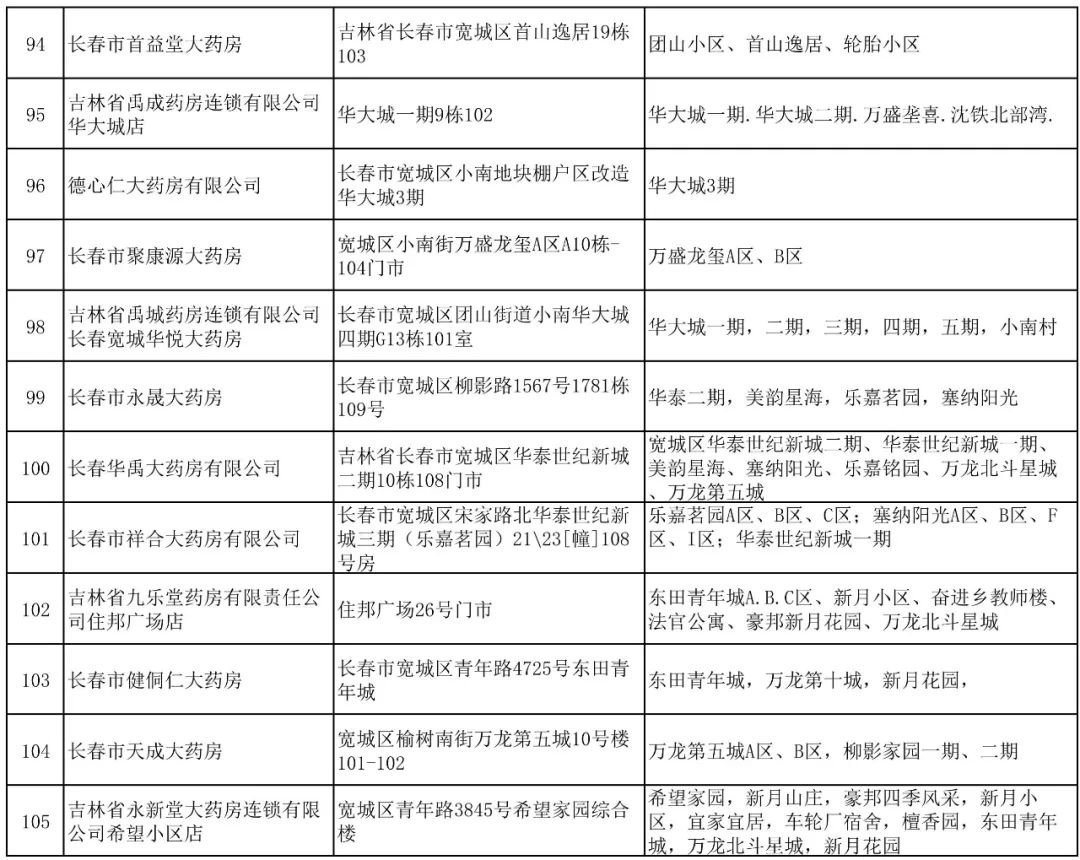 | 94 | 长春市首益堂大药房 | 吉林省长春市宽城区首山逸居19栋103 | 团山小区、首山逸居、轮胎小区 |
|---|---|---|---|
| 95 | 吉林省禹成药房连锁有限公司华大城店 | 华大城一期9栋102 | 华大城一期.华大城二期.万盛垄喜.沈铁北部湾. |
| 96 | 德心仁大药房有限公司 | 长春市宽城区小南地块棚户区改造华大城3期 | 华大城3期 |
| 97 | 长春市聚康源大药房 | 宽城区小南街万盛龙玺A区A10栋-104门市 | 万盛龙玺A区、B区 |
| 98 | 吉林省禹城药房连锁有限公司长春宽城华悦大药房 | 长春市宽城区团山街道小南华大城四期G13栋101室 | 华大城一期，二期，三期，四期，五期，小南村 |
| 99 | 长春市永晟大药房 | 长春市宽城区柳影路1567号1781栋109号 | 华泰二期，美韵星海，乐嘉茗园，塞纳阳光 |
| 100 | 长春华禹大药房有限公司 | 吉林省长春市宽城区华泰世纪新城二期10栋108门市 | 宽城区华泰世纪新城二期、华泰世纪新城一期、美韵星海、塞纳阳光、乐嘉铭园、万龙北斗星城、万龙第五城 |
| 101 | 长春市祥合大药房有限公司 | 长春市宽城区宋家路北华泰世纪新城三期（乐嘉茗园）21\23[幢]108号房 | 乐嘉茗园A区、B区、C区；塞纳阳光A区、B区、F区、I区；华泰世纪新城一期 |
| 102 | 吉林省九乐堂药房有限责任公司住邦广场店 | 住邦广场26号门市 | 东田青年城A.B.C区、新月小区、奋进乡教师楼、法官公寓、豪邦新月花园、万龙北斗星城 |
| 103 | 长春市健侗仁大药房 | 长春市宽城区青年路4725号东田青年城 | 东田青年城，万龙第十城，新月花园， |
| 104 | 长春市天成大药房 | 宽城区榆树南街万龙第五城10号楼101-102 | 万龙第五城A区、B区，柳影家园一期、二期 |
| 105 | 吉林省永新堂大药房连锁有限公司希望小区店 | 宽城区青年路3845号希望家园综合楼 | 希望家园，新月山庄，豪邦四季风采，新月小区，宜家宜居，车轮厂宿舍，檀香园，东田青年城，万龙北斗星城，新月花园 |